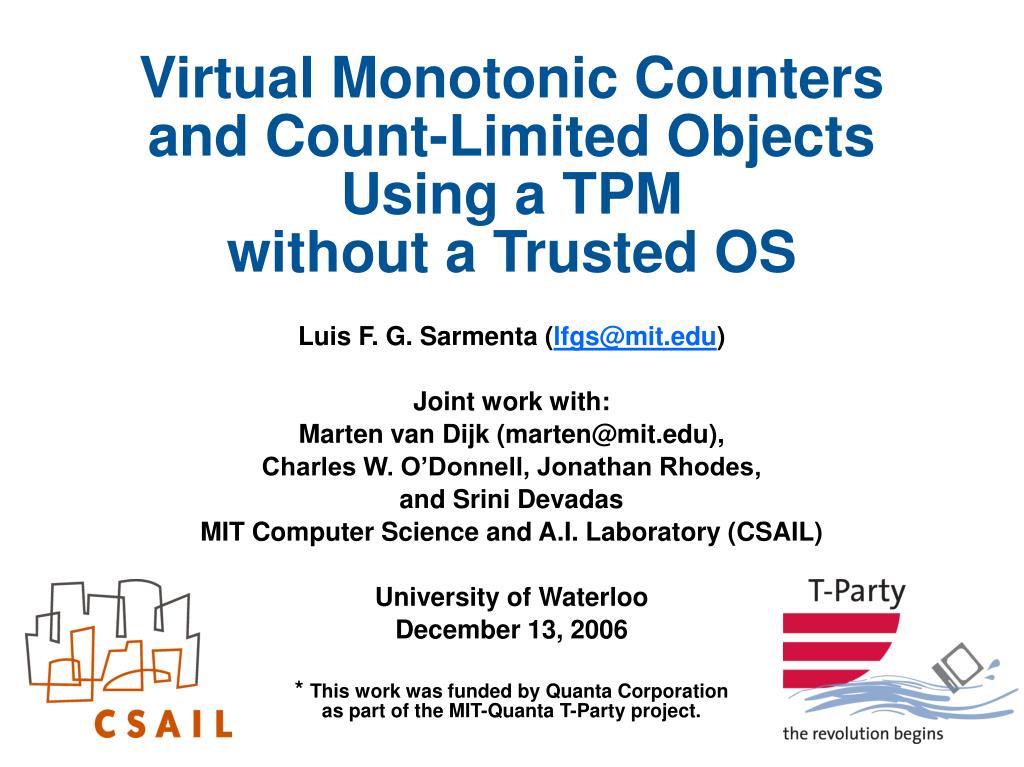 Virtual Monotonic Counters and Count-Limited Objects Using a TPM without a Trusted OS

Luis F. G. Sarmenta (lfgs@mit.edu)

Joint work with:
Marten van Dijk (marten@mit.edu),
Charles W. O'Donnell, Jonathan Rhodes,
and Srini Devadas
MIT Computer Science and A.I. Laboratory (CSAIL)

University of Waterloo
December 13, 2006

* This work was funded by Quanta Corporation as part of the MIT-Quanta T-Party project.

CSAIL

T-Party
the revolution begins